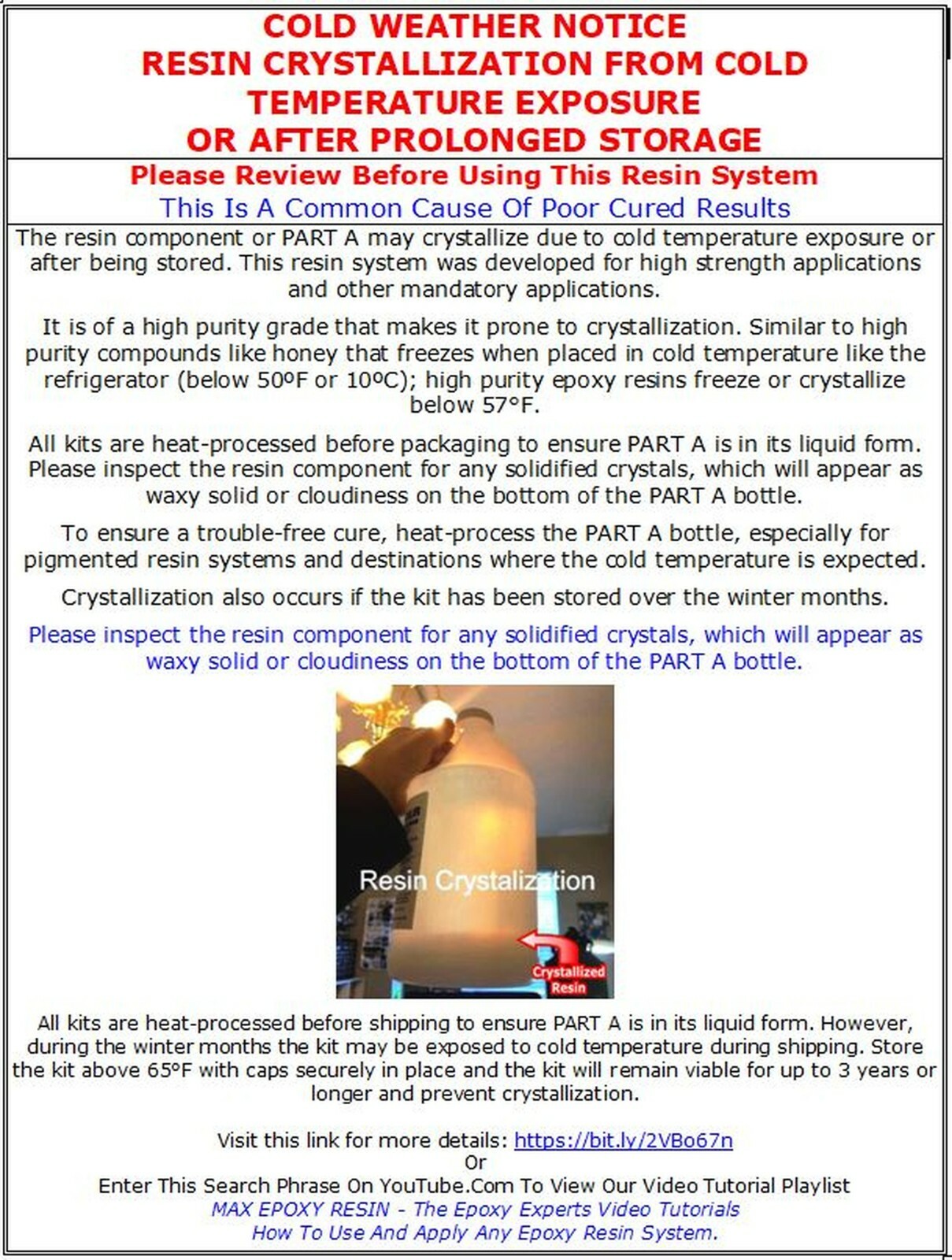 COLD WEATHER NOTICE
RESIN CRYSTALLIZATION FROM COLD TEMPERATURE EXPOSURE
OR AFTER PROLONGED STORAGE

Please Review Before Using This Resin System
This Is A Common Cause Of Poor Cured Results

The resin component or PART A may crystallize due to cold temperature exposure or after being stored. This resin system was developed for high strength applications and other mandatory applications.

It is of a high purity grade that makes it prone to crystallization. Similar to high purity compounds like honey that freezes when placed in cold temperature like the refrigerator (below 50ºF or 10ºC); high purity epoxy resins freeze or crystallize below 57°F.

All kits are heat-processed before packaging to ensure PART A is in its liquid form. Please inspect the resin component for any solidified crystals, which will appear as waxy solid or cloudiness on the bottom of the PART A bottle.

To ensure a trouble-free cure, heat-process the PART A bottle, especially for pigmented resin systems and destinations where the cold temperature is expected.

Crystallization also occurs if the kit has been stored over the winter months.

Please inspect the resin component for any solidified crystals, which will appear as waxy solid or cloudiness on the bottom of the PART A bottle.

Resin Crystalization
Crystallized Resin

All kits are heat-processed before shipping to ensure PART A is in its liquid form. However, during the winter months the kit may be exposed to cold temperature during shipping. Store the kit above 65ºF with caps securely in place and the kit will remain viable for up to 3 years or longer and prevent crystallization.

Visit this link for more details: https://bit.ly/2VBo67n
Or
Enter This Search Phrase On YouTube.Com To View Our Video Tutorial Playlist
MAX EPOXY RESIN - The Epoxy Experts Video Tutorials
How To Use And Apply Any Epoxy Resin System.